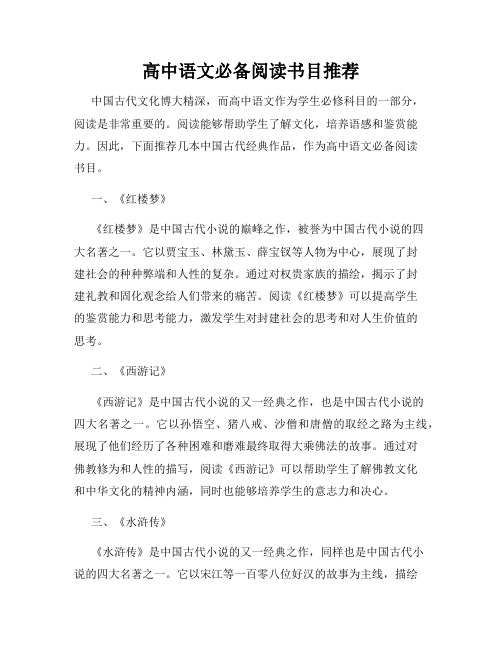 高中语文必备阅读书目推荐

中国古代文化博大精深，而高中语文作为学生必修科目的一部分，阅读是非常重要的。阅读能够帮助学生了解文化，培养语感和鉴赏能力。因此，下面推荐几本中国古代经典作品，作为高中语文必备阅读书目。

一、《红楼梦》

《红楼梦》是中国古代小说的巅峰之作，被誉为中国古代小说的四大名著之一。它以贾宝玉、林黛玉、薛宝钗等人物为中心，展现了封建社会的种种弊端和人性的复杂。通过对权贵家族的描绘，揭示了封建礼教和固化观念给人们带来的痛苦。阅读《红楼梦》可以提高学生的鉴赏能力和思考能力，激发学生对封建社会的思考和对人生价值的思考。

二、《西游记》

《西游记》是中国古代小说的又一经典之作，也是中国古代小说的四大名著之一。它以孙悟空、猪八戒、沙僧和唐僧的取经之路为主线，展现了他们经历了各种困难和磨难最终取得大乘佛法的故事。通过对佛教修为和人性的描写，阅读《西游记》可以帮助学生了解佛教文化和中华文化的精神内涵，同时也能够培养学生的意志力和决心。

三、《水浒传》

《水浒传》是中国古代小说的又一经典之作，同样也是中国古代小说的四大名著之一。它以宋江等一百零八位好汉的故事为主线，描绘